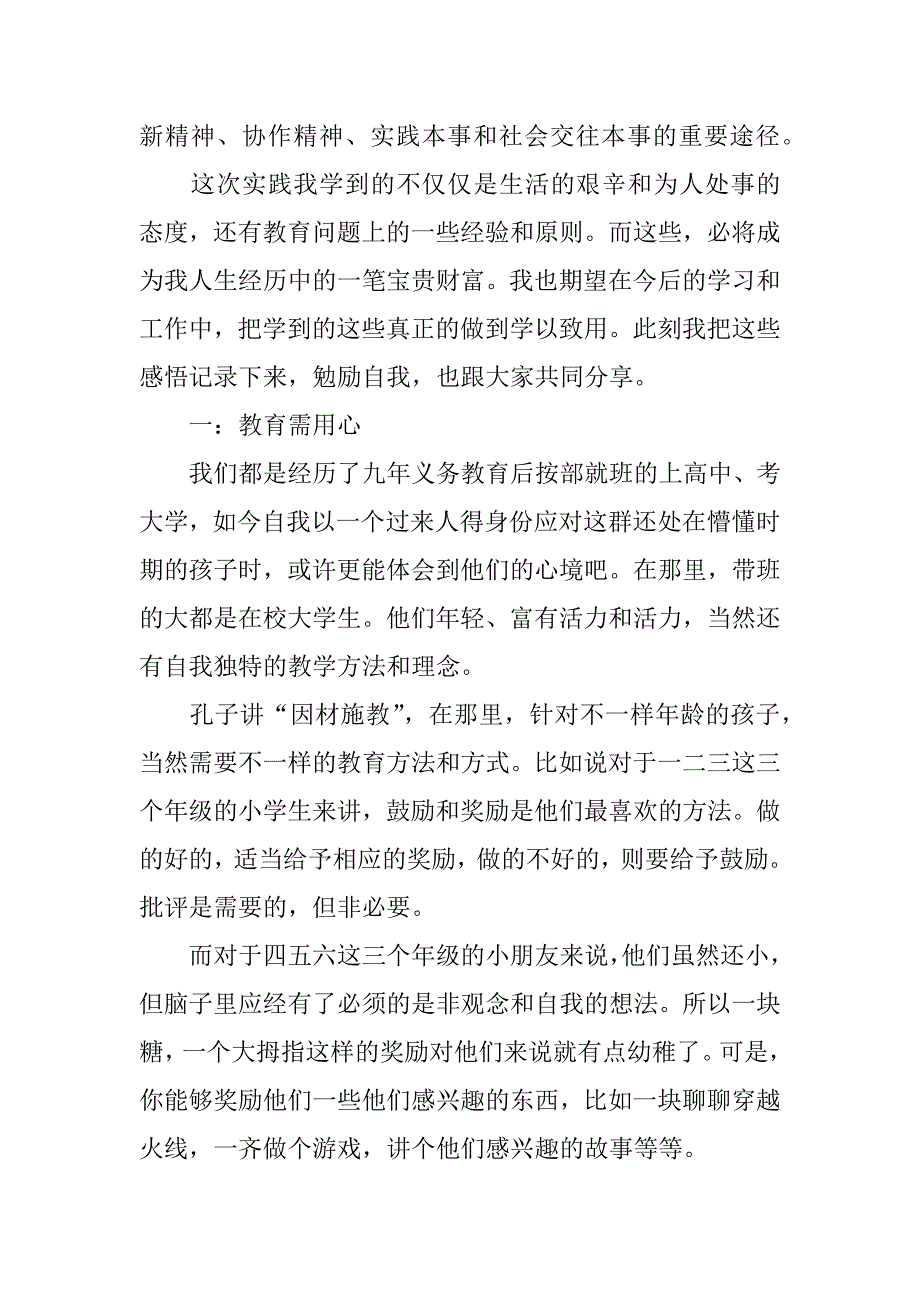 新精神、协作精神、实践本事和社会交往本事的重要途径。

这次实践我学到的不仅仅是生活的艰辛和为人处事的态度，还有教育问题上的一些经验和原则。而这些，必将成为我人生经历中的一笔宝贵财富。我也期望在今后的学习和工作中，把学到的这些真正的做到学以致用。此刻我把这些感悟记录下来，勉励自我，也跟大家共同分享。

一：教育需用心

我们都是经历了九年义务教育后按部就班的上高中、考大学，如今自我以一个过来人得身份应对这群还处在懵懂时期的孩子时，或许更能体会到他们的心境吧。在那里，带班的大都是在校大学生。他们年轻、富有活力和活力，当然还有自我独特的教学方法和理念。

孔子讲“因材施教”，在那里，针对不一样年龄的孩子，当然需要不一样的教育方法和方式。比如说对于一二三这三个年级的小学生来讲，鼓励和奖励是他们最喜欢的方法。做的好的，适当给予相应的奖励，做的不好的，则要给予鼓励。批评是需要的，但非必要。

而对于四五六这三个年级的小朋友来说，他们虽然还小，但脑子里应经有了必须的是非观念和自我的想法。所以一块糖，一个大拇指这样的奖励对他们来说就有点幼稚了。可是，你能够奖励他们一些他们感兴趣的东西，比如一块聊聊穿越火线，一齐做个游戏，讲个他们感兴趣的故事等等。